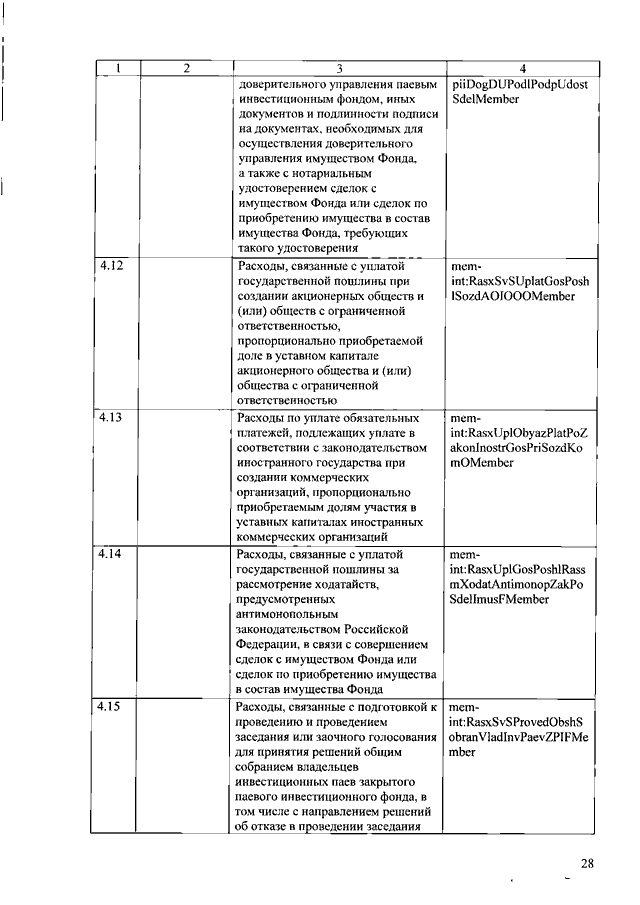 | 1 | 2 | 3 | 4 |
|---|---|---|---|
| | | доверительного управления паевым инвестиционным фондом, иных документов и подлинности подписи на документах, необходимых для осуществления доверительного управления имуществом Фонда, а также с нотариальным удостоверением сделок с имуществом Фонда или сделок по приобретению имущества в состав имущества Фонда, требующих такого удостоверения | piiDogDUPodlPodpUdostSdelMember |
| 4.12 | | Расходы, связанные с уплатой государственной пошлины при создании акционерных обществ и (или) обществ с ограниченной ответственностью, пропорционально приобретаемой доле в уставном капитале акционерного общества и (или) общества с ограниченной ответственностью | mem-int:RasxSvSUplatGosPoshlSozdAOIOOOMember |
| 4.13 | | Расходы по уплате обязательных платежей, подлежащих уплате в соответствии с законодательством иностранного государства при создании коммерческих организаций, пропорционально приобретаемым долям участия в уставных капиталах иностранных коммерческих организаций | mem-int:RasxUplObyazPlatPoZakonInostrGosPriSozdKomOMember |
| 4.14 | | Расходы, связанные с уплатой государственной пошлины за рассмотрение ходатайств, предусмотренных антимонопольным законодательством Российской Федерации, в связи с совершением сделок с имуществом Фонда или сделок по приобретению имущества в состав имущества Фонда | mem-int:RasxUplGosPoshlRassmXodatAntimonopZakPoSdelImusFMember |
| 4.15 | | Расходы, связанные с подготовкой к проведению и проведением заседания или заочного голосования для принятия решений общим собранием владельцев инвестиционных паев закрытого паевого инвестиционного фонда, в том числе с направлением решений об отказе в проведении заседания | mem-int:RasxSvSProvedObshSobranVladInvPaevZPIFMember |

28